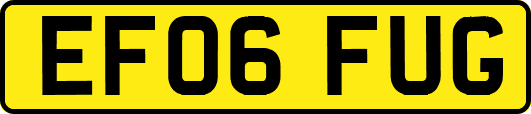 EF06 FUG